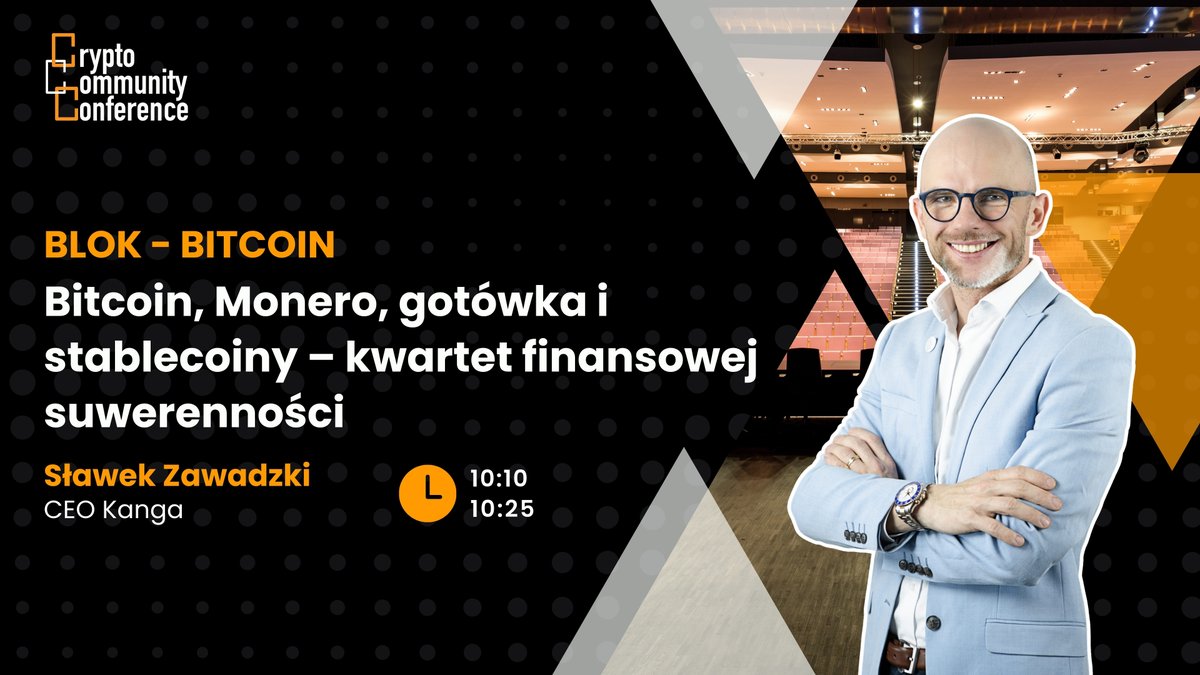 Crypto
Community
Conference

BLOK - BITCOIN

Bitcoin, Monero, gotówka i stablecoiny – kwartet finansowej suwerenności

Sławek Zawadzki
CEO Kanga

10:10
10:25